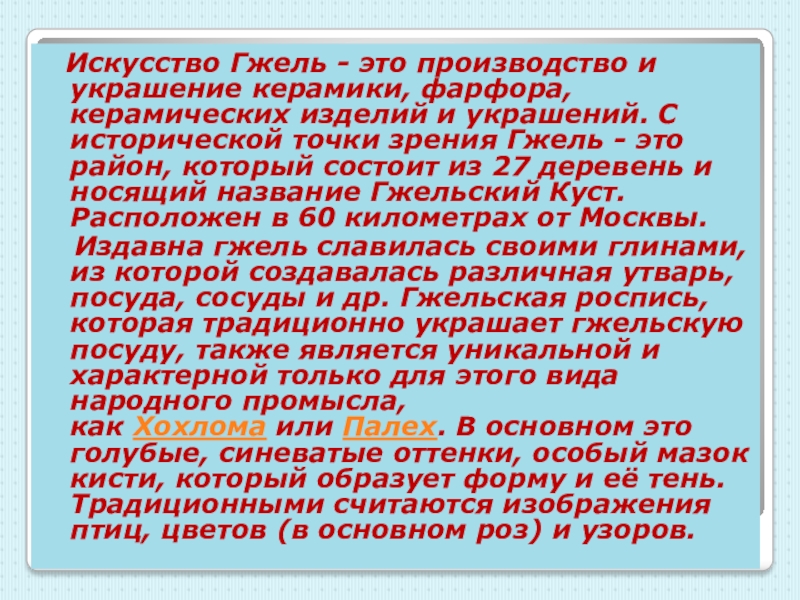 Искусство Гжель - это производство и украшение керамики, фарфора, керамических изделий и украшений. С исторической точки зрения Гжель - это район, который состоит из 27 деревень и носящий название Гжельский Куст. Расположен в 60 километрах от Москвы.

Издавна гжель славилась своими глинами, из которой создавалась различная утварь, посуда, сосуды и др. Гжельская роспись, которая традиционно украшает гжельскую посуду, также является уникальной и характерной только для этого вида народного промысла, как Хохлома или Палех. В основном это голубые, синеватые оттенки, особый мазок кисти, который образует форму и её тень. Традиционными считаются изображения птиц, цветов (в основном роз) и узоров.